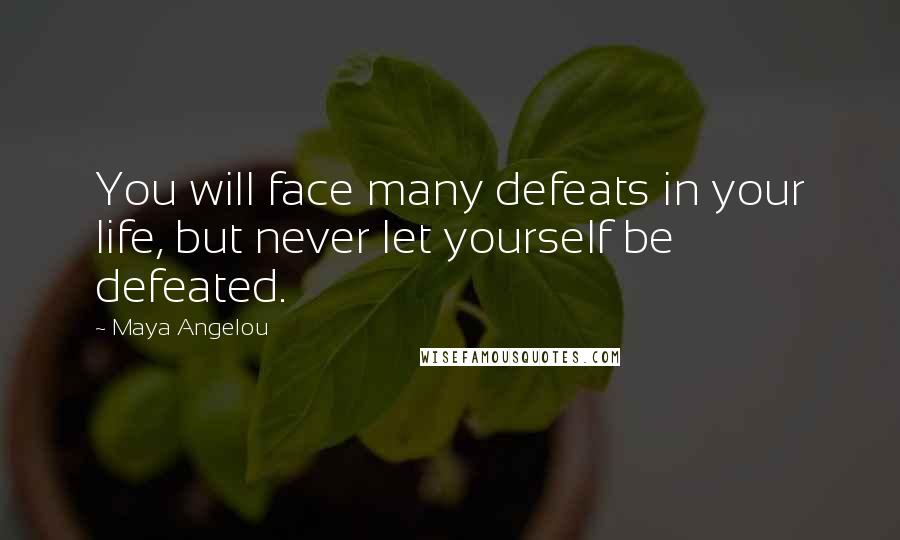 You will face many defeats in your life, but never let yourself be defeated.

- Maya Angelou

WISEFAMOUSQUOTES.COM